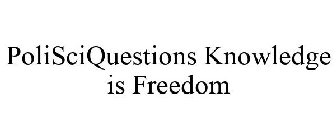 PoliSciQuestions Knowledge is Freedom